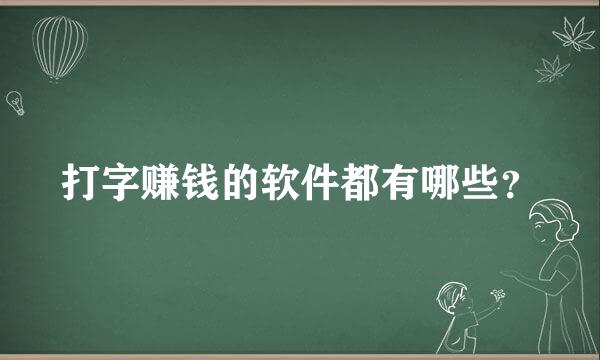 打字赚钱的软件都有哪些？